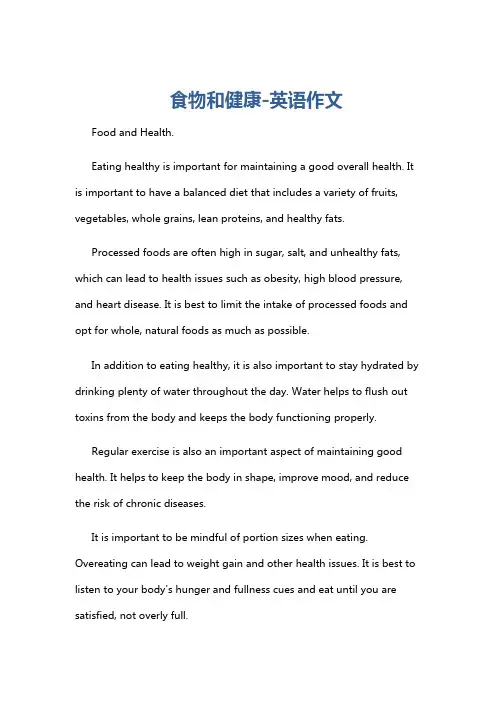 食物和健康-英语作文

Food and Health.

Eating healthy is important for maintaining a good overall health. It is important to have a balanced diet that includes a variety of fruits, vegetables, whole grains, lean proteins, and healthy fats.

Processed foods are often high in sugar, salt, and unhealthy fats, which can lead to health issues such as obesity, high blood pressure, and heart disease. It is best to limit the intake of processed foods and opt for whole, natural foods as much as possible.

In addition to eating healthy, it is also important to stay hydrated by drinking plenty of water throughout the day. Water helps to flush out toxins from the body and keeps the body functioning properly.

Regular exercise is also an important aspect of maintaining good health. It helps to keep the body in shape, improve mood, and reduce the risk of chronic diseases.

It is important to be mindful of portion sizes when eating. Overeating can lead to weight gain and other health issues. It is best to listen to your body's hunger and fullness cues and eat until you are satisfied, not overly full.